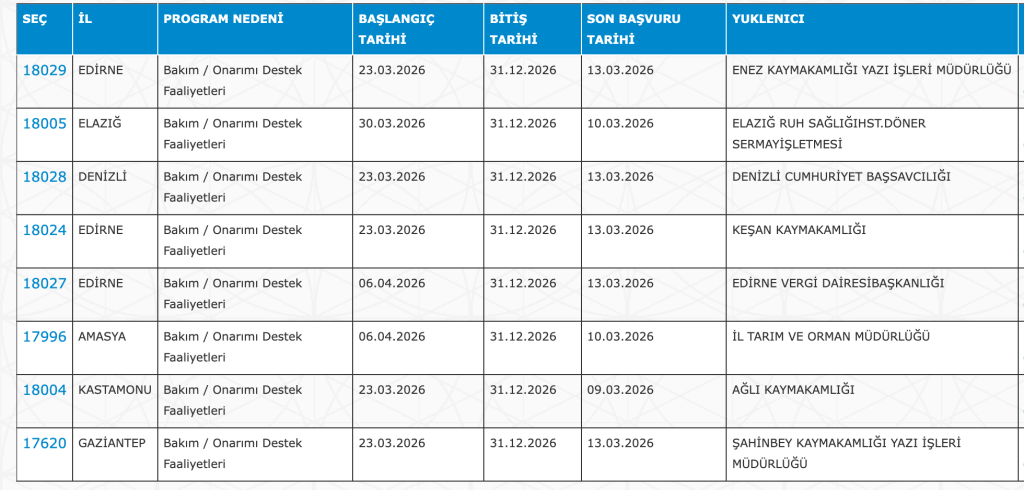 | SEÇ | İL | PROGRAM NEDENİ | BAŞLANGIÇ TARİHİ | BİTİŞ TARİHİ | SON BAŞVURU TARİHİ | YUKLENICI |
|---|---|---|---|---|---|---|
| 18029 | EDİRNE | Bakım / Onarımı Destek Faaliyetleri | 23.03.2026 | 31.12.2026 | 13.03.2026 | ENEZ KAYMAKAMLIĞI YAZI İŞLERİ MÜDÜRLÜĞÜ |
| 18005 | ELAZIĞ | Bakım / Onarımı Destek Faaliyetleri | 30.03.2026 | 31.12.2026 | 10.03.2026 | ELAZIĞ RUH SAĞLIĞIHST.DÖNER SERMAYİŞLETMESİ |
| 18028 | DENİZLİ | Bakım / Onarımı Destek Faaliyetleri | 23.03.2026 | 31.12.2026 | 13.03.2026 | DENİZLİ CUMHURİYET BAŞSAVCILIĞI |
| 18024 | EDİRNE | Bakım / Onarımı Destek Faaliyetleri | 23.03.2026 | 31.12.2026 | 13.03.2026 | KEŞAN KAYMAKAMLIĞI |
| 18027 | EDİRNE | Bakım / Onarımı Destek Faaliyetleri | 06.04.2026 | 31.12.2026 | 13.03.2026 | EDİRNE VERGİ DAİRESİBAŞKANLIĞI |
| 17996 | AMASYA | Bakım / Onarımı Destek Faaliyetleri | 06.04.2026 | 31.12.2026 | 10.03.2026 | İL TARIM VE ORMAN MÜDÜRLÜĞÜ |
| 18004 | KASTAMONU | Bakım / Onarımı Destek Faaliyetleri | 23.03.2026 | 31.12.2026 | 09.03.2026 | AĞLI KAYMAKAMLIĞI |
| 17620 | GAZİANTEP | Bakım / Onarımı Destek Faaliyetleri | 23.03.2026 | 31.12.2026 | 13.03.2026 | ŞAHİNBEY KAYMAKAMLIĞI YAZI İŞLERİ MÜDÜRLÜĞÜ |